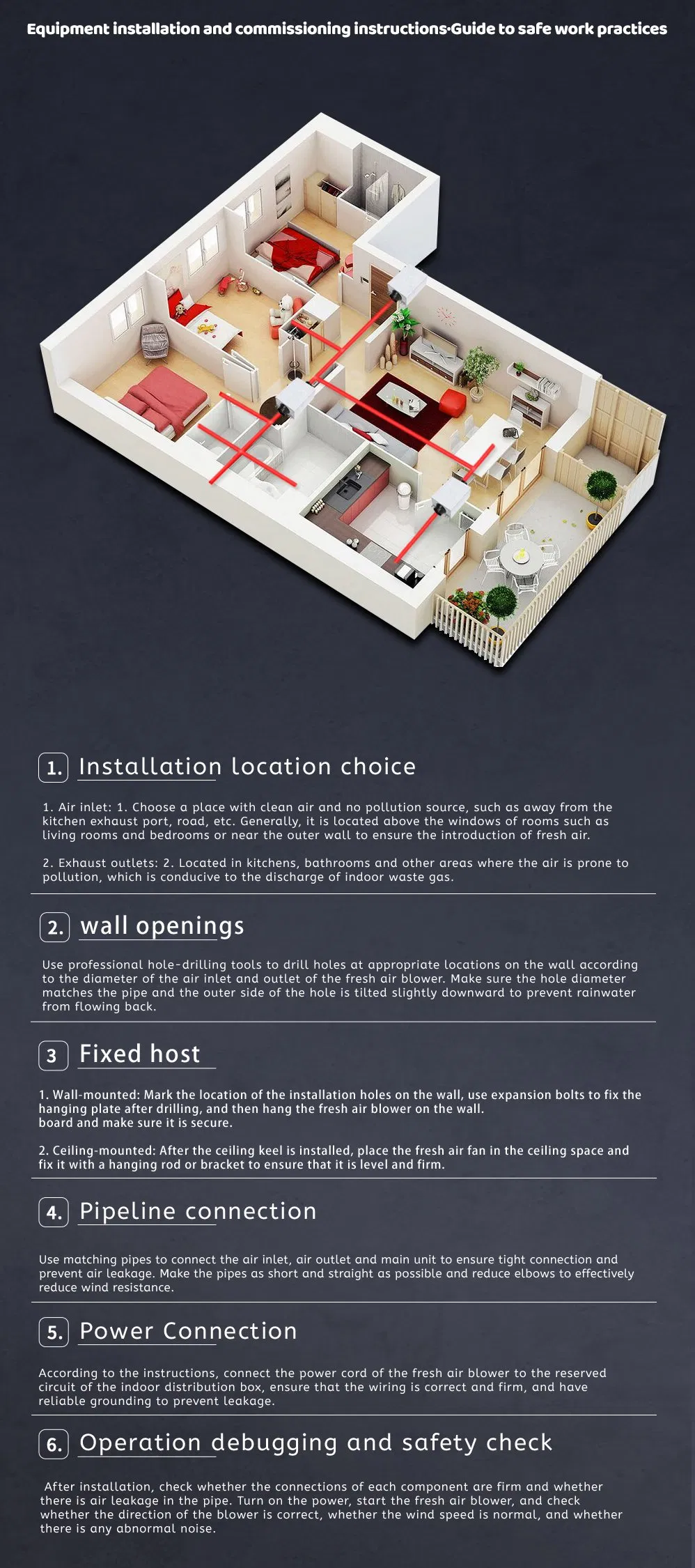 Equipment installation and commissioning instructions·Guide to safe work practices

1. Installation location choice

1. Air inlet: 1. Choose a place with clean air and no pollution source, such as away from the kitchen exhaust port, road, etc. Generally, it is located above the windows of rooms such as living rooms and bedrooms or near the outer wall to ensure the introduction of fresh air.

2. Exhaust outlets: 2. Located in kitchens, bathrooms and other areas where the air is prone to pollution, which is conducive to the discharge of indoor waste gas.

2. wall openings

Use professional hole-drilling tools to drill holes at appropriate locations on the wall according to the diameter of the air inlet and outlet of the fresh air blower. Make sure the hole diameter matches the pipe and the outer side of the hole is tilted slightly downward to prevent rainwater from flowing back.

3 Fixed host

1. Wall-mounted: Mark the location of the installation holes on the wall, use expansion bolts to fix the hanging plate after drilling, and then hang the fresh air blower on the wall.
board and make sure it is secure.

2. Ceiling-mounted: After the ceiling keel is installed, place the fresh air fan in the ceiling space and fix it with a hanging rod or bracket to ensure that it is level and firm.

4. Pipeline connection

Use matching pipes to connect the air inlet, air outlet and main unit to ensure tight connection and prevent air leakage. Make the pipes as short and straight as possible and reduce elbows to effectively reduce wind resistance.

5. Power Connection

According to the instructions, connect the power cord of the fresh air blower to the reserved circuit of the indoor distribution box, ensure that the wiring is correct and firm, and have reliable grounding to prevent leakage.

6. Operation debugging and safety check

After installation, check whether the connections of each component are firm and whether there is air leakage in the pipe. Turn on the power, start the fresh air blower, and check whether the direction of the blower is correct, whether the wind speed is normal, and whether there is any abnormal noise.